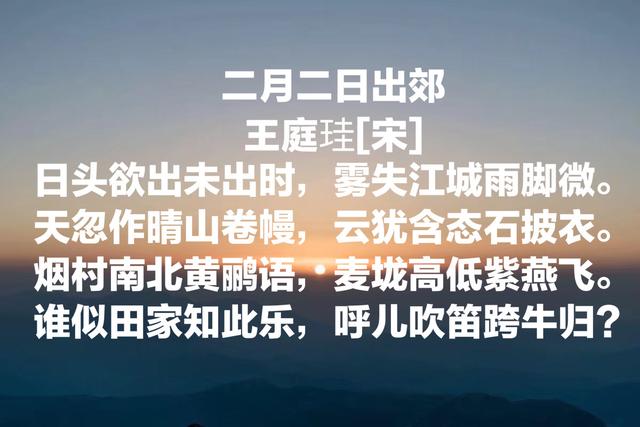 二月二日出郊
王庭珪[宋]
日头欲出未出时，雾失江城雨脚微。
天忽作晴山卷幔，云犹含态石披衣。
烟村南北黄鹂语，麦垅高低紫燕飞。
谁似田家知此乐，呼儿吹笛跨牛归？